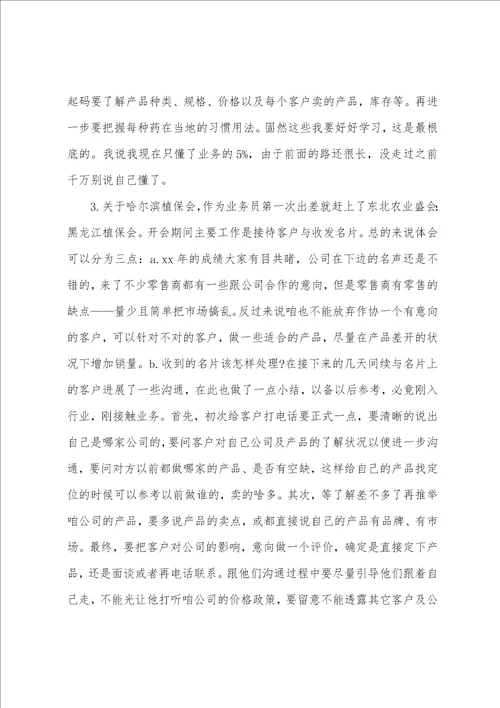 起码要了解产品种类、规格、价格以及每个客户卖的产品，库存等。再进一步要把握每种药在当地的习惯用法。固然这些我要好好学习，这是最根底的。我说我现在只懂了业务的5%，由于前面的路还很长，没走过之前千万别说自己懂了。

3.关于哈尔滨植保会，作为业务员第一次出差就赶上了东北农业盛会:黑龙江植保会。开会期间主要工作是接待客户与收发名片。总的来说体会可以分为三点：a.xx年的成绩大家有目共睹，公司在下边的名声还是不错的，来了不少零售商都有一些跟公司合作的意向，但是零售商有零售的缺点——量少且简单把市场搞乱。反过来说咱也不能放弃作协一个有意向的客户，可以针对不对的客户，做一些适合的产品，尽量在产品差开的状况下增加销量。b.收到的名片该怎样处理?在接下来的几天间续与名片上的客户进展了一些沟通，在此也做了一点小结，以备以后参考，必竟刚入行业，刚接触业务。首先，初次给客户打电话要正式一点，要清晰的说出自己是哪家公司的，要问客户对自己公司及产品的了解状况以便进一步沟通，要问对方以前都做哪家的产品、是否有空缺，这样给自己的产品找定位的时候可以参考以前做谁的，卖的啥多。其次，等了解差不多了再推举咱公司的产品，要多说产品的卖点，或都直接说自己的产品有品牌、有市场。最终，要把客户对公司的影响，意向做一个评价，确定是直接定下产品，还是面谈或者再电话联系。跟他们沟通过程中要尽量引导他们跟着自己走，不能光让他打听咱公司的价格政策，要留意不能透露其它客户及公